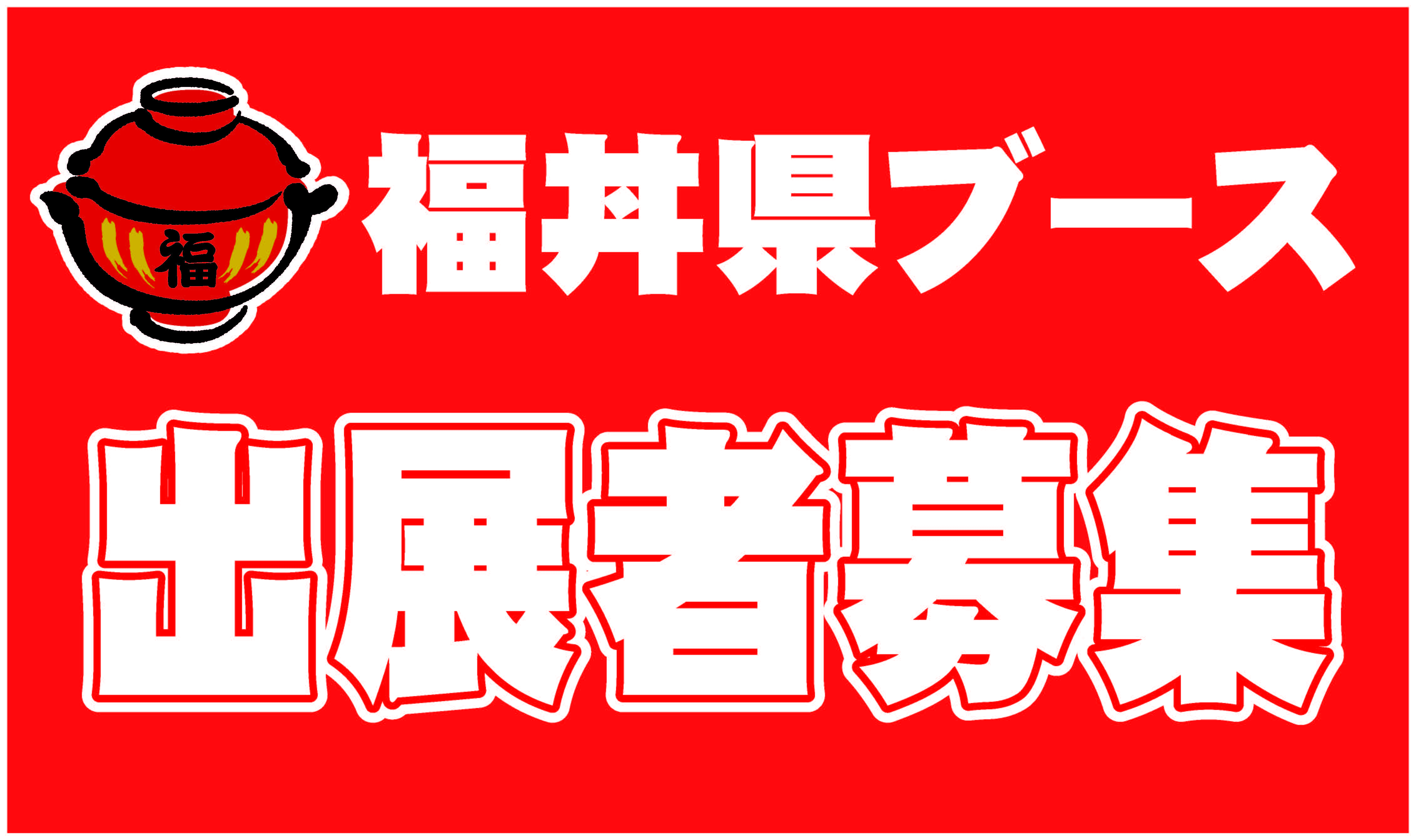 福

福丼県ブース

出展者募集